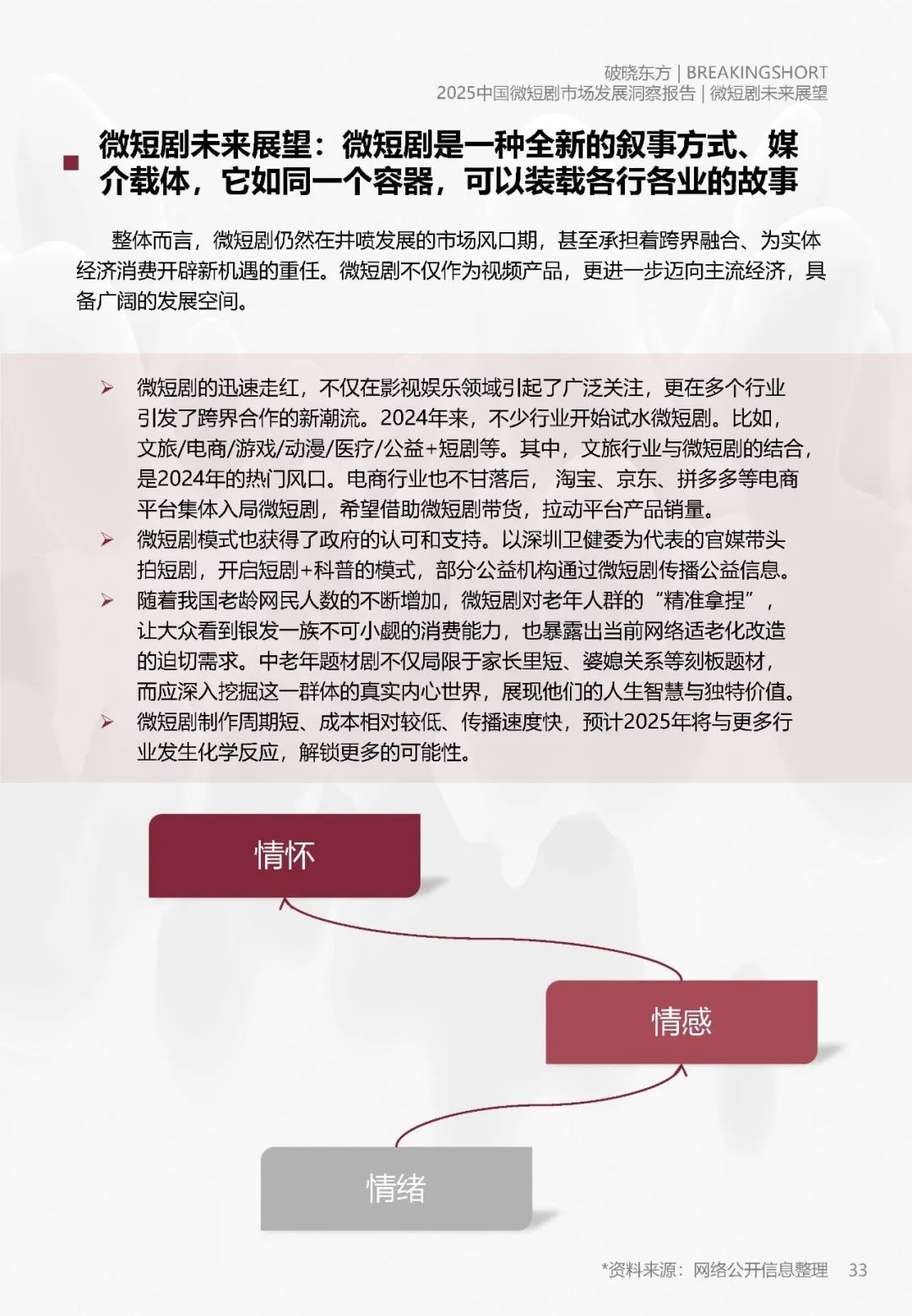 破晓东方 | BREAKINGSHORT
2025中国微短剧市场发展洞察报告 | 微短剧未来展望

微短剧未来展望：微短剧是一种全新的叙事方式、媒介载体，它如同一个容器，可以装载各行各业的故事

整体而言，微短剧仍然在井喷发展的市场风口期，甚至承担着跨界融合、为实体经济消费开辟新机遇的重任。微短剧不仅作为视频产品，更进一步迈向主流经济，具备广阔的发展空间。

➢ 微短剧的迅速走红，不仅在影视娱乐领域引起了广泛关注，更在多个行业引发了跨界合作的新潮流。2024年来，不少行业开始试水微短剧。比如，文旅/电商/游戏/动漫/医疗/公益+短剧等。其中，文旅行业与微短剧的结合，是2024年的热门风口。电商行业也不甘落后， 淘宝、京东、拼多多等电商平台集体入局微短剧，希望借助微短剧带货，拉动平台产品销量。
➢ 微短剧模式也获得了政府的认可和支持。以深圳卫健委为代表的官媒带头拍短剧，开启短剧+科普的模式，部分公益机构通过微短剧传播公益信息。
➢ 随着我国老龄网民人数的不断增加，微短剧对老年人群的“精准拿捏”，让大众看到银发一族不可小觑的消费能力，也暴露出当前网络适老化改造的迫切需求。中老年题材剧不仅局限于家长里短、婆媳关系等刻板题材，而应深入挖掘这一群体的真实内心世界，展现他们的人生智慧与独特价值。
➢ 微短剧制作周期短、成本相对较低、传播速度快，预计2025年将与更多行业发生化学反应，解锁更多的可能性。

情怀

情感

情绪

*资料来源：网络公开信息整理 33